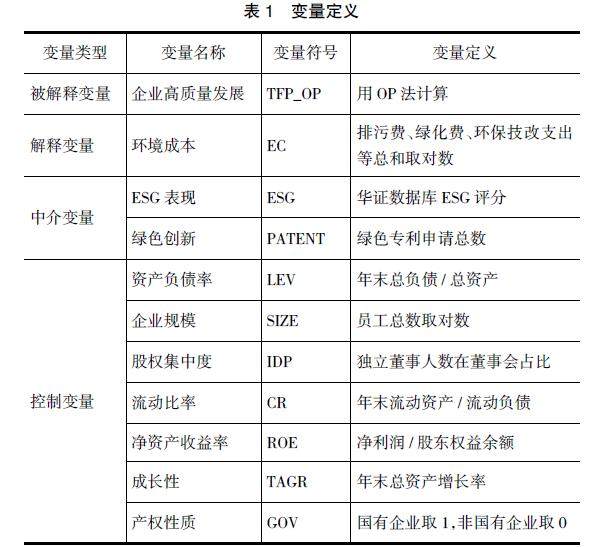 表 1　变量定义

| 变量类型 | 变量名称 | 变量符号 | 变量定义 |
|---|---|---|---|
| 被解释变量 | 企业高质量发展 | TFP_OP | 用 OP 法计算 |
| 解释变量 | 环境成本 | EC | 排污费、绿化费、环保技改支出等总和取对数 |
| 中介变量 | ESG 表现 | ESG | 华证数据库 ESG 评分 |
|  | 绿色创新 | PATENT | 绿色专利申请总数 |
| 控制变量 | 资产负债率 | LEV | 年末总负债 / 总资产 |
|  | 企业规模 | SIZE | 员工总数取对数 |
|  | 股权集中度 | IDP | 独立董事人数在董事会占比 |
|  | 流动比率 | CR | 年末流动资产 / 流动负债 |
|  | 净资产收益率 | ROE | 净利润 / 股东权益余额 |
|  | 成长性 | TAGR | 年末总资产增长率 |
|  | 产权性质 | GOV | 国有企业取 1,非国有企业取 0 |